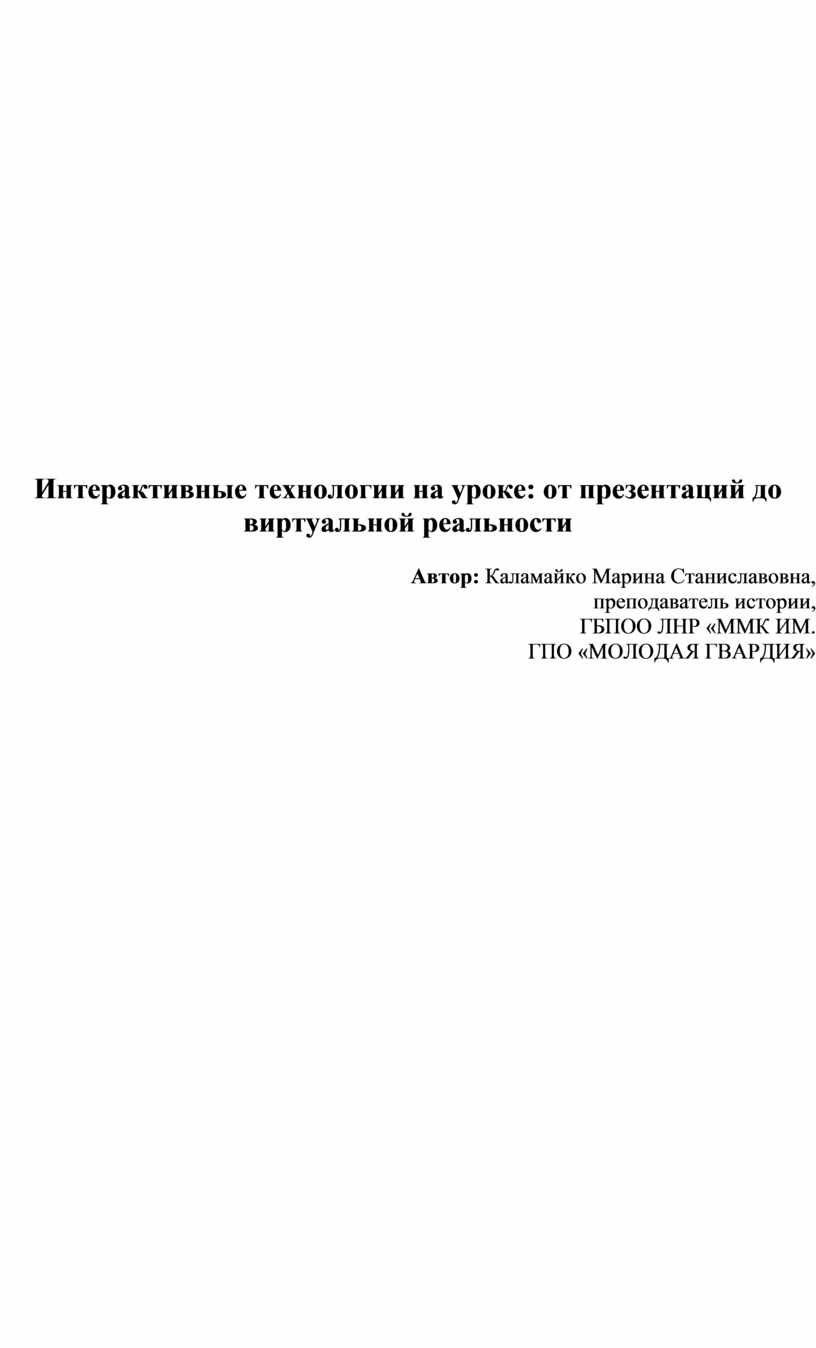 Интерактивные технологии на уроке: от презентаций до виртуальной реальности

Автор: Каламайко Марина Станиславовна,
преподаватель истории,
ГБПОО ЛНР «ММК ИМ.
ГПО «МОЛОДАЯ ГВАРДИЯ»